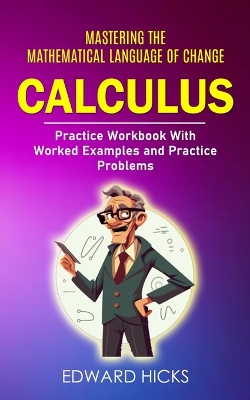 MASTERING THE MATHEMATICAL LANGUAGE OF CHANGE

CALCULUS

Practice Workbook With Worked Examples and Practice Problems

EDWARD HICKS